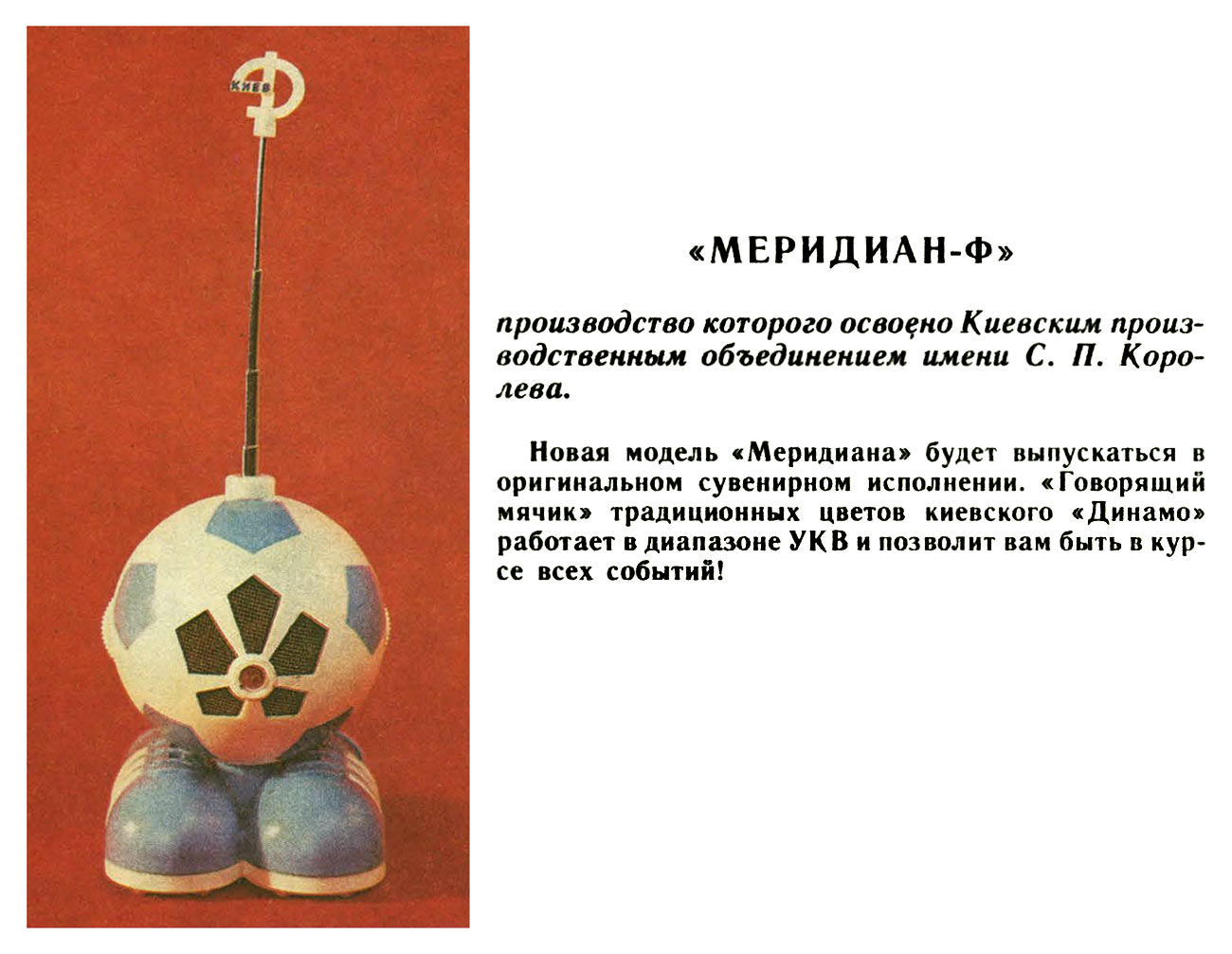 «МЕРИДИАН-Ф»

производство которого освоено Киевским производственным объединением имени С. П. Королева.

Новая модель «Меридиана» будет выпускаться в оригинальном сувенирном исполнении. «Говорящий мячик» традиционных цветов киевского «Динамо» работает в диапазоне УКВ и позволит вам быть в курсе всех событий!